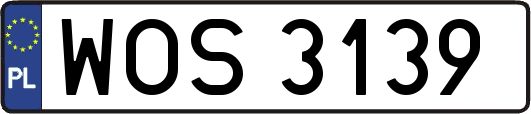 PL
WOS 3139